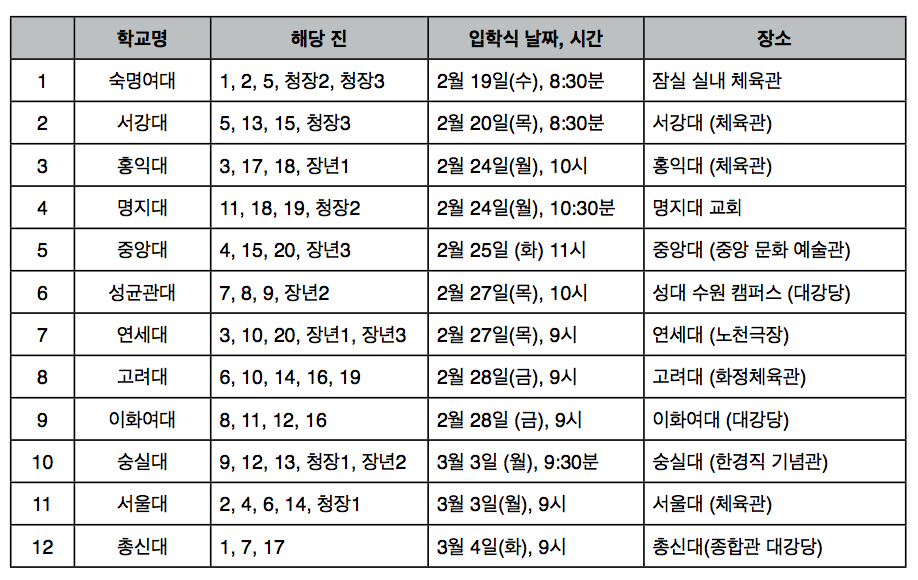 |  | 학교명 | 해당 진 | 입학식 날짜, 시간 | 장소 |
|---|---|---|---|---|
| 1 | 숙명여대 | 1, 2, 5, 청장2, 청장3 | 2월 19일(수), 8:30분 | 잠실 실내 체육관 |
| 2 | 서강대 | 5, 13, 15, 청장3 | 2월 20일(목), 8:30분 | 서강대 (체육관) |
| 3 | 홍익대 | 3, 17, 18, 장년1 | 2월 24일(월), 10시 | 홍익대 (체육관) |
| 4 | 명지대 | 11, 18, 19, 청장2 | 2월 24일(월), 10:30분 | 명지대 교회 |
| 5 | 중앙대 | 4, 15, 20, 장년3 | 2월 25일 (화) 11시 | 중앙대 (중앙 문화 예술관) |
| 6 | 성균관대 | 7, 8, 9, 장년2 | 2월 27일(목), 10시 | 성대 수원 캠퍼스 (대강당) |
| 7 | 연세대 | 3, 10, 20, 장년1, 장년3 | 2월 27일(목), 9시 | 연세대 (노천극장) |
| 8 | 고려대 | 6, 10, 14, 16, 19 | 2월 28일(금), 9시 | 고려대 (화정체육관) |
| 9 | 이화여대 | 8, 11, 12, 16 | 2월 28일 (금), 9시 | 이화여대 (대강당) |
| 10 | 숭실대 | 9, 12, 13, 청장1, 장년2 | 3월 3일 (월), 9:30분 | 숭실대 (한경직 기념관) |
| 11 | 서울대 | 2, 4, 6, 14, 청장1 | 3월 3일(월), 9시 | 서울대 (체육관) |
| 12 | 총신대 | 1, 7, 17 | 3월 4일(화), 9시 | 총신대(종합관 대강당) |